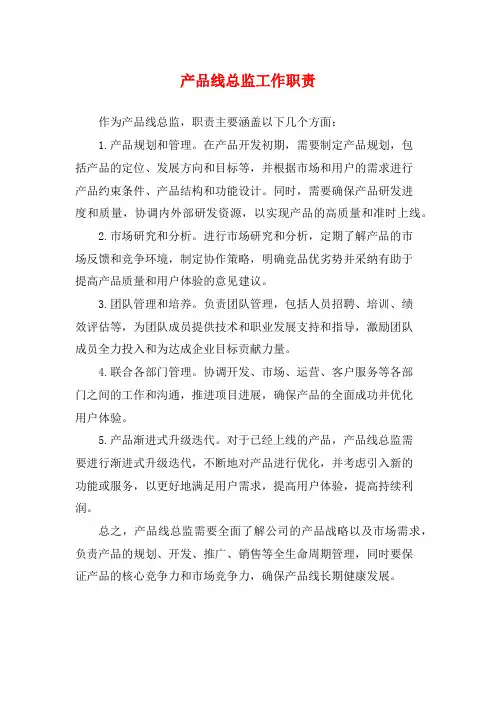 产品线总监工作职责

作为产品线总监，职责主要涵盖以下几个方面：

1.产品规划和管理。在产品开发初期，需要制定产品规划，包括产品的定位、发展方向和目标等，并根据市场和用户的需求进行产品约束条件、产品结构和功能设计。同时，需要确保产品研发进度和质量，协调内外部研发资源，以实现产品的高质量和准时上线。

2.市场研究和分析。进行市场研究和分析，定期了解产品的市场反馈和竞争环境，制定协作策略，明确竞品优劣势并采纳有助于提高产品质量和用户体验的意见建议。

3.团队管理和培养。负责团队管理，包括人员招聘、培训、绩效评估等，为团队成员提供技术和职业发展支持和指导，激励团队成员全力投入和为达成企业目标贡献力量。

4.联合各部门管理。协调开发、市场、运营、客户服务等各部门之间的工作和沟通，推进项目进展，确保产品的全面成功并优化用户体验。

5.产品渐进式升级迭代。对于已经上线的产品，产品线总监需要进行渐进式升级迭代，不断地对产品进行优化，并考虑引入新的功能或服务，以更好地满足用户需求，提高用户体验，提高持续利润。

总之，产品线总监需要全面了解公司的产品战略以及市场需求，负责产品的规划、开发、推广、销售等全生命周期管理，同时要保证产品的核心竞争力和市场竞争力，确保产品线长期健康发展。